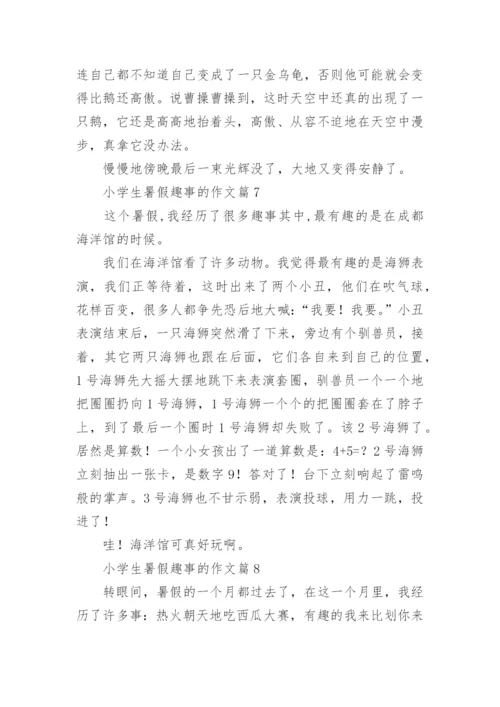 连自己都不知道自己变成了一只金乌龟，否则他可能就会变得比鹅还高傲。说曹操曹操到，这时天空中还真的出现了一只鹅，它还是高高地抬着头，高傲、从容不迫地在天空中漫步，真拿它没办法。

慢慢地傍晚最后一束光辉没了，大地又变得安静了。

小学生暑假趣事的作文篇7

这个暑假,我经历了很多趣事其中,最有趣的是在成都海洋馆的时候。

我们在海洋馆看了许多动物。我觉得最有趣的是海狮表演，我们正等待着，这时出来了两个小丑，他们在吹气球，花样百变，很多人都争先恐后地大喊：“我要！我要。”小丑表演结束后，一只海狮突然滑了下来，旁边有个驯兽员，接着，其它两只海狮也跟在后面，它们各自来到自己的位置，1号海狮先大摇大摆地跳下来表演套圈，驯兽员一个一个地把圈圈扔向1号海狮，1号海狮一个个的把圈圈套在了脖子上，到了最后一个圈时1号海狮却失败了。该2号海狮了。居然是算数！一个小女孩出了一道算数是：4+5=？2号海狮立刻抽出一张卡，是数字9！答对了！台下立刻响起了雷鸣般的掌声。3号海狮也不甘示弱，表演投球，用力一跳，投进了！

哇！海洋馆可真好玩啊。

小学生暑假趣事的作文篇8

转眼间，暑假的一个月都过去了，在这一个月里，我经历了许多事：热火朝天地吃西瓜大赛，有趣的我来比划你来